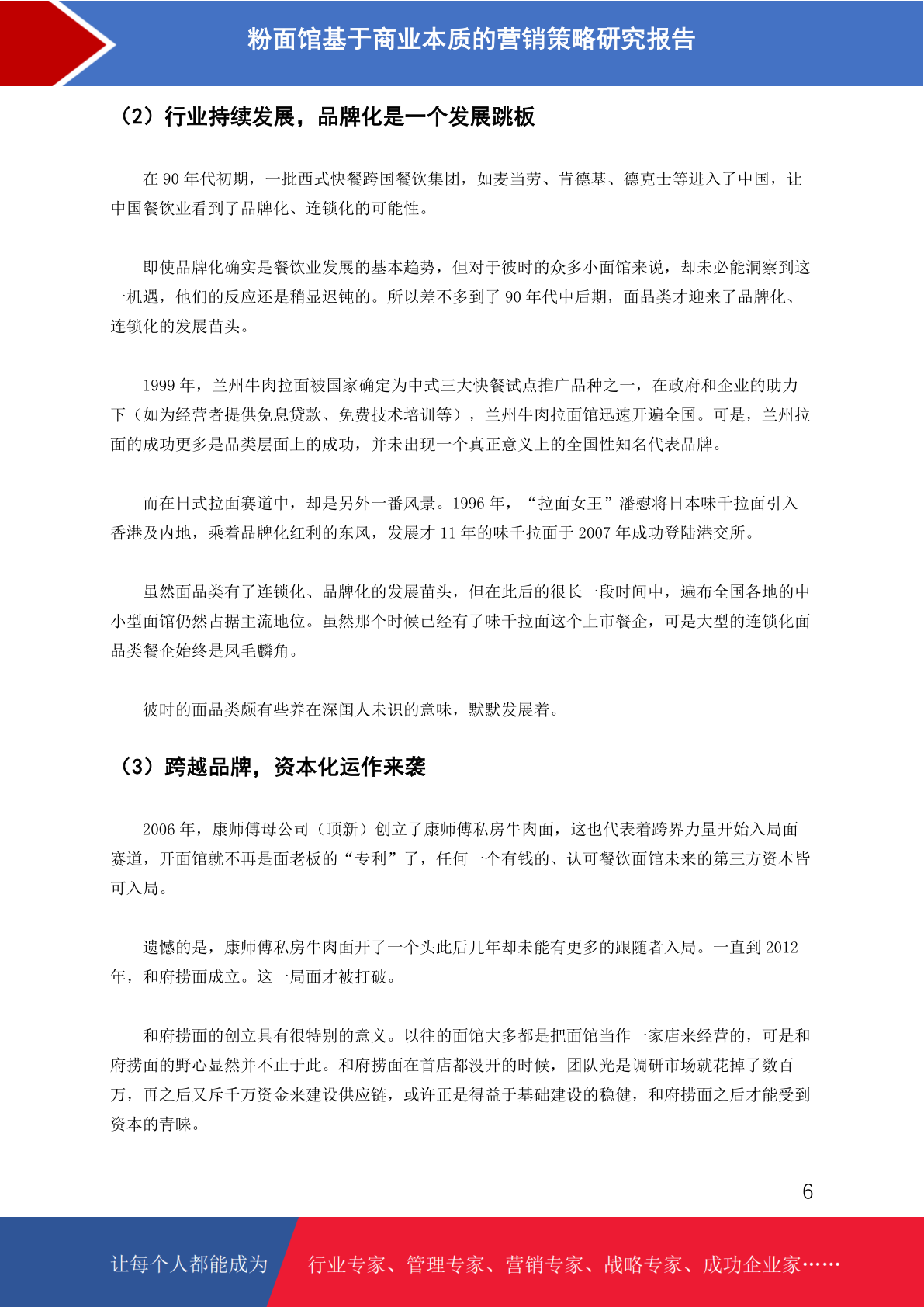 粉面馆基于商业本质的营销策略研究报告

（2）行业持续发展，品牌化是一个发展跳板

在 90 年代初期，一批西式快餐跨国餐饮集团，如麦当劳、肯德基、德克士等进入了中国，让中国餐饮业看到了品牌化、连锁化的可能性。

即使品牌化确实是餐饮业发展的基本趋势，但对于彼时的众多小面馆来说，却未必能洞察到这一机遇，他们的反应还是稍显迟钝的。所以差不多到了 90 年代中后期，面品类才迎来了品牌化、连锁化的发展苗头。

1999 年，兰州牛肉拉面被国家确定为中式三大快餐试点推广品种之一，在政府和企业的助力下（如为经营者提供免息贷款、免费技术培训等），兰州牛肉拉面馆迅速开遍全国。可是，兰州拉面的成功更多是品类层面上的成功，并未出现一个真正意义上的全国性知名代表品牌。

而在日式拉面赛道中，却是另外一番风景。1996 年，“拉面女王”潘慰将日本味千拉面引入香港及内地，乘着品牌化红利的东风，发展才 11 年的味千拉面于 2007 年成功登陆港交所。

虽然面品类有了连锁化、品牌化的发展苗头，但在此后的很长一段时间中，遍布全国各地的中小型面馆仍然占据主流地位。虽然那个时候已经有了味千拉面这个上市餐企，可是大型的连锁化面品类餐企始终是凤毛麟角。

彼时的面品类颇有些养在深闺人未识的意味，默默发展着。

（3）跨越品牌，资本化运作来袭

2006 年，康师傅母公司（顶新）创立了康师傅私房牛肉面，这也代表着跨界力量开始入局面赛道，开面馆就不再是面老板的“专利”了，任何一个有钱的、认可餐饮面馆未来的第三方资本皆可入局。

遗憾的是，康师傅私房牛肉面开了一个头此后几年却未能有更多的跟随者入局。一直到 2012 年，和府捞面成立。这一局面才被打破。

和府捞面的创立具有很特别的意义。以往的面馆大多都是把面馆当作一家店来经营的，可是和府捞面的野心显然并不止于此。和府捞面在首店都没开的时候，团队光是调研市场就花掉了数百万，再之后又斥千万资金来建设供应链，或许正是得益于基础建设的稳健，和府捞面之后才能受到资本的青睐。

6

让每个人都能成为 行业专家、管理专家、营销专家、战略专家、成功企业家……